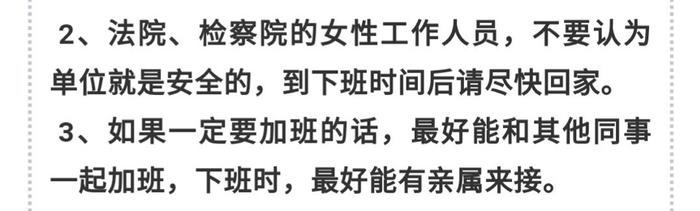 2、法院、检察院的女性工作人员，不要认为单位就是安全的，到下班时间后请尽快回家。

3、如果一定要加班的话，最好能和其他同事一起加班，下班时，最好能有亲属来接。